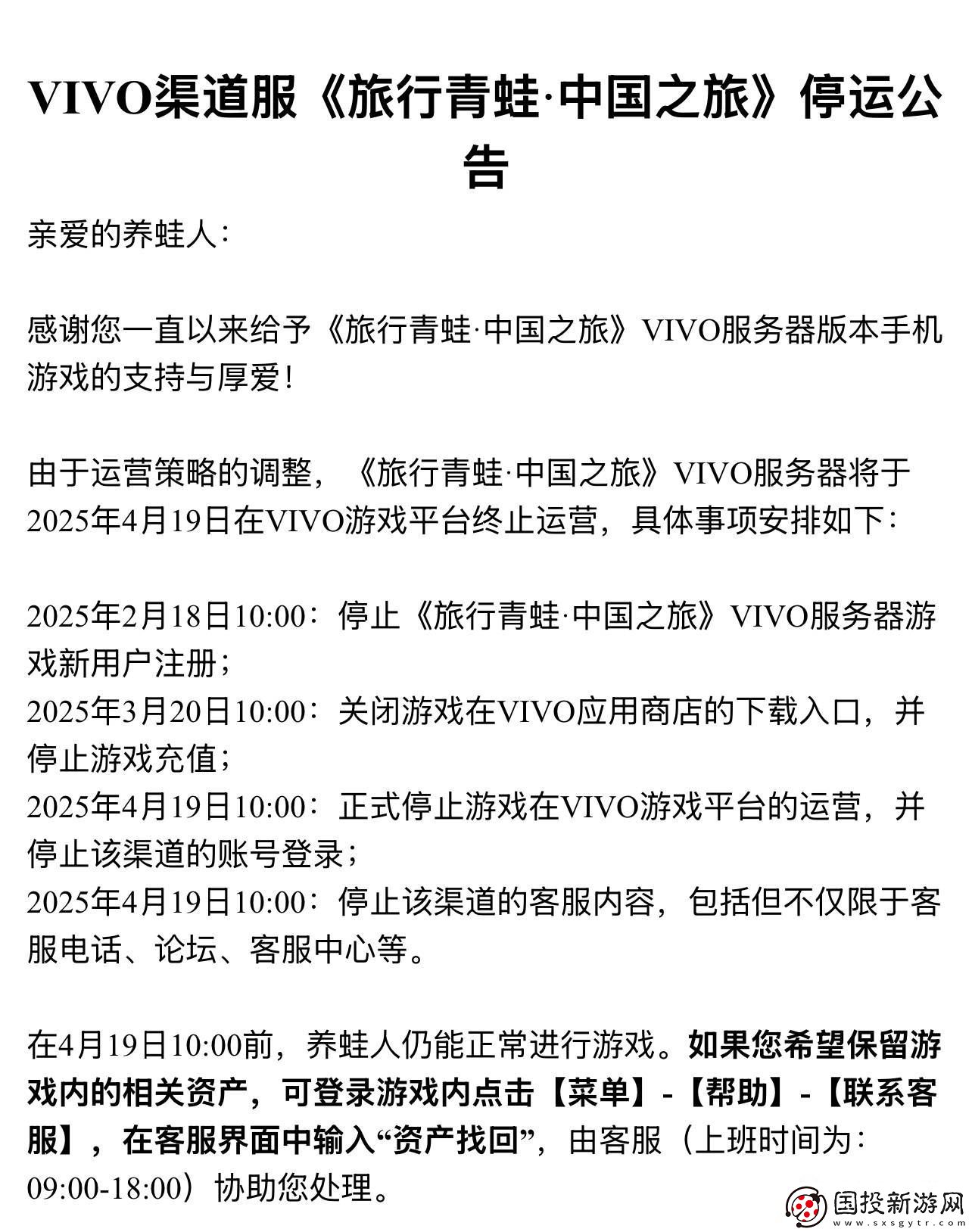 VIVO渠道服《旅行青蛙·中国之旅》停运公告

亲爱的养蛙人：

感谢您一直以来给予《旅行青蛙·中国之旅》VIVO服务器版本手机游戏的支持与厚爱！

由于运营策略的调整，《旅行青蛙·中国之旅》VIVO服务器将于2025年4月19日在VIVO游戏平台终止运营，具体事项安排如下：

2025年2月18日10:00：停止《旅行青蛙·中国之旅》VIVO服务器游戏新用户注册；
2025年3月20日10:00：关闭游戏在VIVO应用商店的下载入口，并停止游戏充值；
2025年4月19日10:00：正式停止游戏在VIVO游戏平台的运营，并停止该渠道的账号登录；
2025年4月19日10:00：停止该渠道的客服内容，包括但不仅限于客服电话、论坛、客服中心等。

在4月19日10:00前，养蛙人仍能正常进行游戏。如果您希望保留游戏内的相关资产，可登录游戏内点击【菜单】-【帮助】-【联系客服】，在客服界面中输入“资产找回”，由客服（上班时间为：09:00-18:00）协助您处理。

国投新游网
www.sxsgytr.com